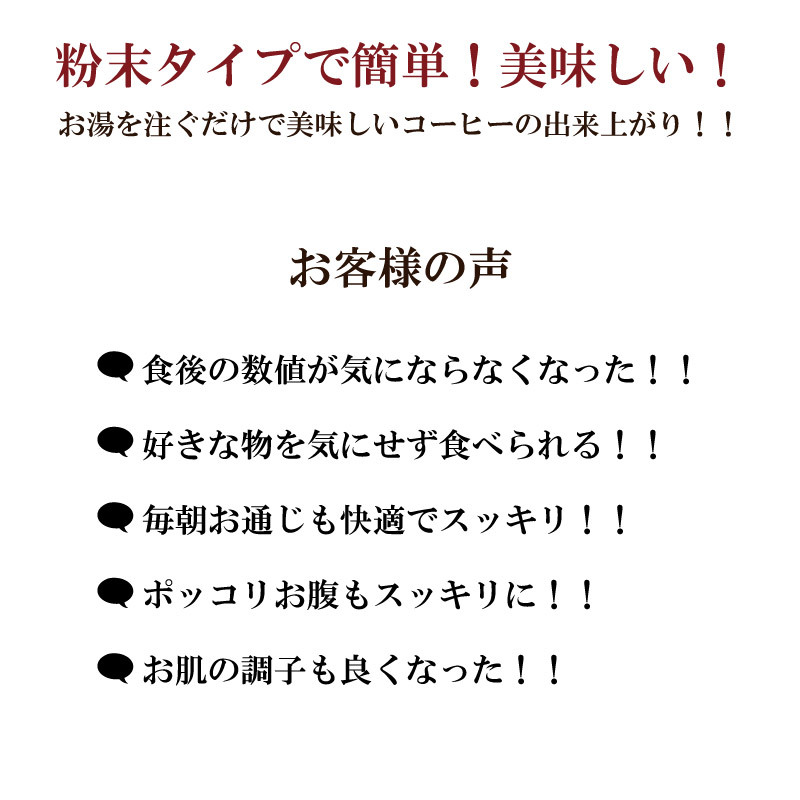 粉末タイプで簡単！美味しい！
お湯を注ぐだけで美味しいコーヒーの出来上がり！！

お客様の声

食後の数値が気にならなくなった！！

好きな物を気にせず食べられる！！

毎朝お通じも快適でスッキリ！！

ポッコリお腹もスッキリに！！

お肌の調子も良くなった！！